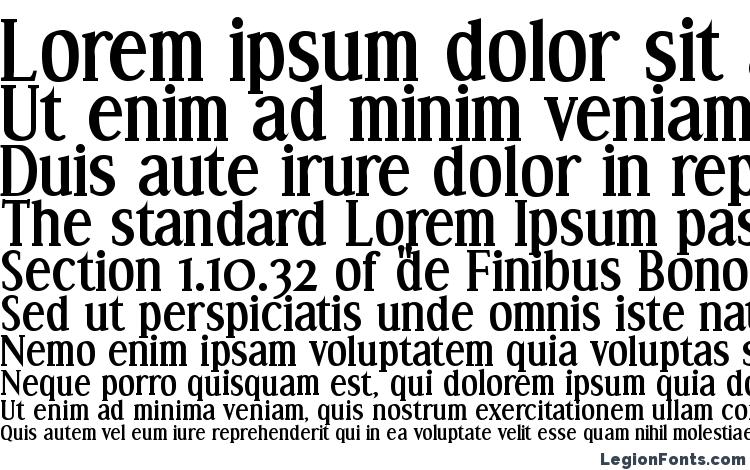 Lorem ipsum dolor sit
Ut enim ad minim veniam
Duis aute irure dolor in rep
The standard Lorem Ipsum pas
Section 1.10.32 of "de Finibus Bono
Sed ut perspiciatis unde omnis iste nat
Nemo enim ipsam voluptatem quia voluptas s
Neque porro quisquam est, qui dolorem ipsum quia do
Ut enim ad minima veniam, quis nostrum exercitationem ullam co
Quis autem vel eum iure reprehenderit qui in ea voluptate velit esse quam nihil molestiae

LegionFonts.com